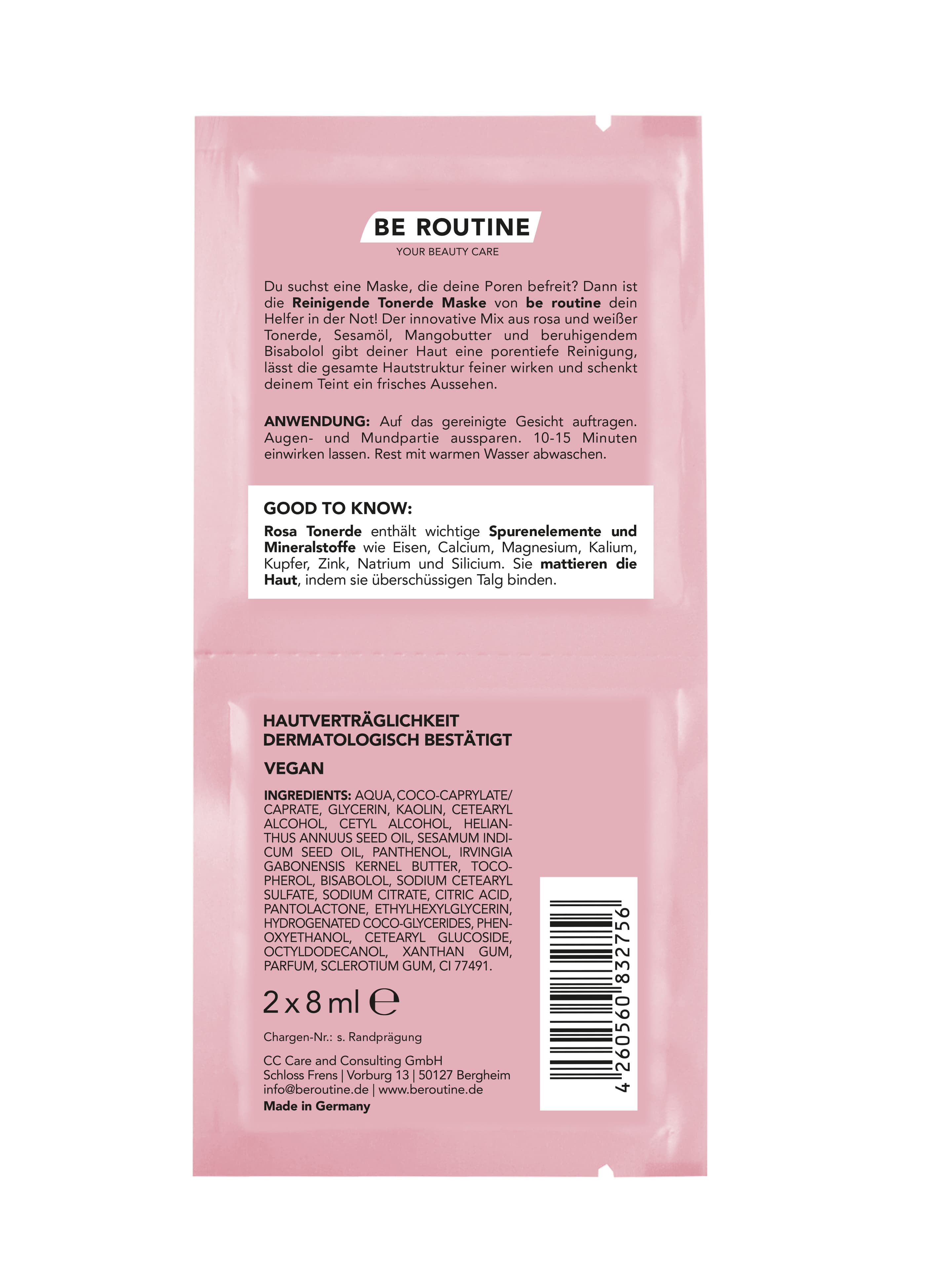 BE ROUTINE
YOUR BEAUTY CARE

Du suchst eine Maske, die deine Poren befreit? Dann ist die Reinigende Tonerde Maske von be routine dein Helfer in der Not! Der innovative Mix aus rosa und weißer Tonerde, Sesamöl, Mangobutter und beruhigendem Bisabolol gibt deiner Haut eine porentiefe Reinigung, lässt die gesamte Hautstruktur feiner wirken und schenkt deinem Teint ein frisches Aussehen.

ANWENDUNG: Auf das gereinigte Gesicht auftragen. Augen- und Mundpartie aussparen. 10-15 Minuten einwirken lassen. Rest mit warmen Wasser abwaschen.

GOOD TO KNOW:
Rosa Tonerde enthält wichtige Spurenelemente und Mineralstoffe wie Eisen, Calcium, Magnesium, Kalium, Kupfer, Zink, Natrium und Silicium. Sie mattieren die Haut, indem sie überschüssigen Talg binden.

HAUTVERTRÄGLICHKEIT DERMATOLOGISCH BESTÄTIGT

VEGAN

INGREDIENTS: AQUA, COCO-CAPRYLATE/CAPRATE, GLYCERIN, KAOLIN, CETEARYL ALCOHOL, CETYL ALCOHOL, HELIANTHUS ANNUUS SEED OIL, SESAMUM INDICUM SEED OIL, PANTHENOL, IRVINGIA GABONENSIS KERNEL BUTTER, TOCOPHEROL, BISABOLOL, SODIUM CETEARYL SULFATE, SODIUM CITRATE, CITRIC ACID, PANTOLACTONE, ETHYLHEXYLGLYCERIN, HYDROGENATED COCO-GLYCERIDES, PHENOXYETHANOL, CETEARYL GLUCOSIDE, OCTYLDODECANOL, XANTHAN GUM, PARFUM, SCLEROTIUM GUM, CI 77491.

2 x 8 ml ℮

Chargen-Nr.: s. Randprägung

CC Care and Consulting GmbH
Schloss Frens | Vorburg 13 | 50127 Bergheim
info@beroutine.de | www.beroutine.de
Made in Germany

4 260560 832756